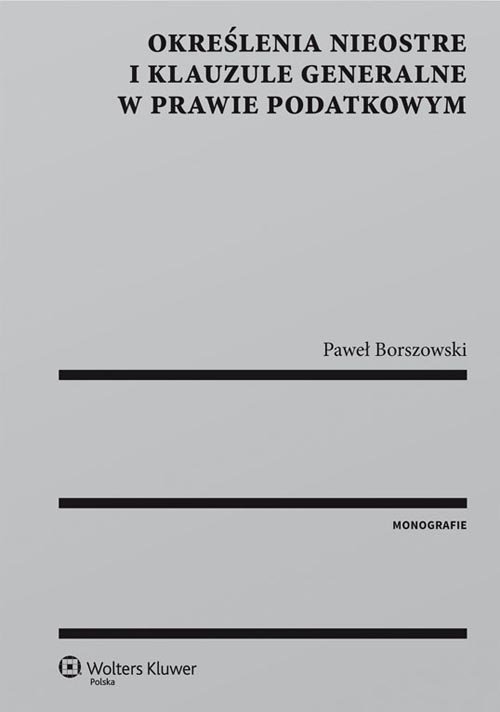 OKREŚLENIA NIEOSTRE
I KLAUZULE GENERALNE
W PRAWIE PODATKOWYM

Paweł Borszowski

MONOGRAFIE

Wolters Kluwer
Polska